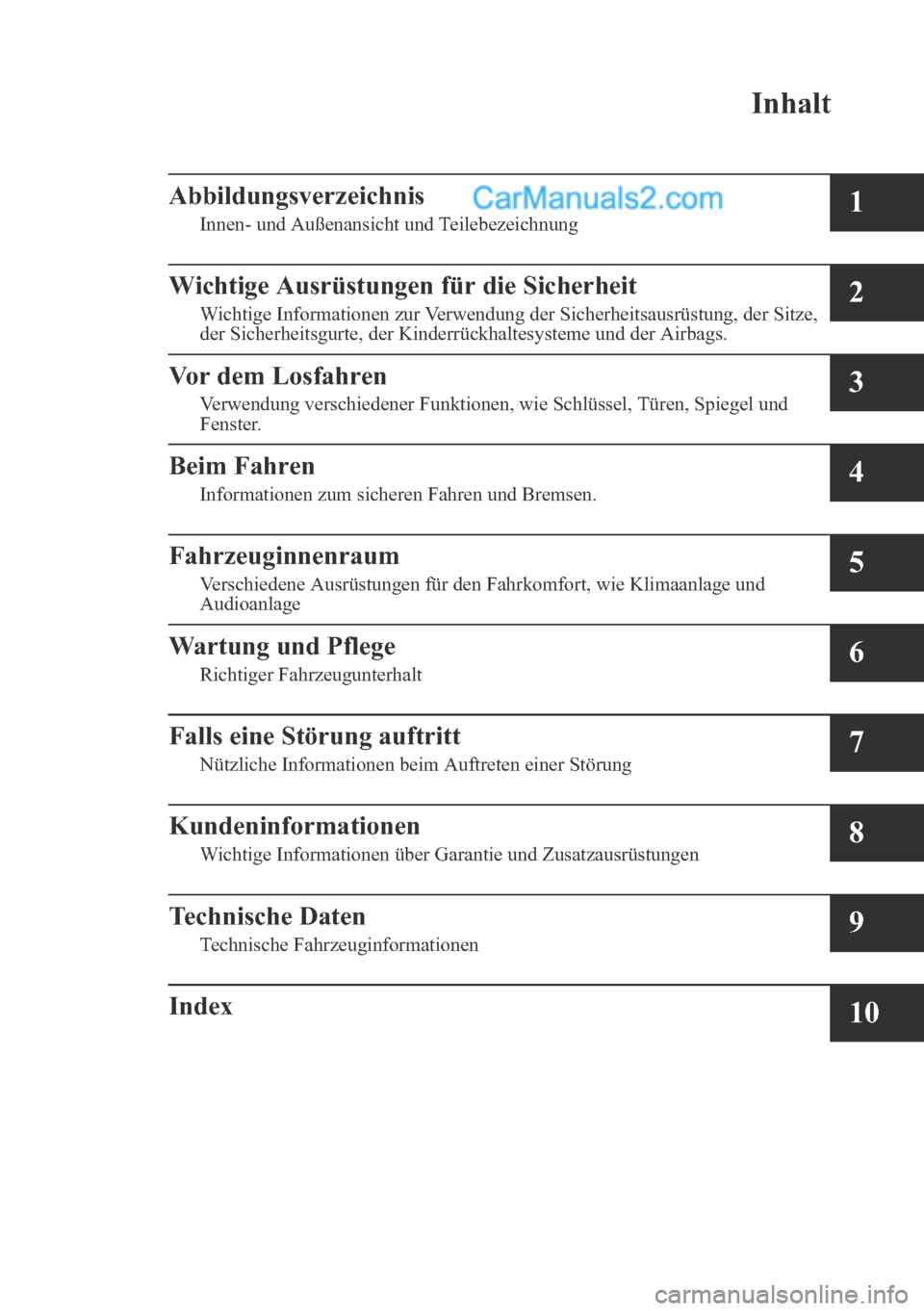 Inhalt

Abbildungsverzeichnis
CarManuals2.com
Innen- und Außenansicht und Teilebezeichnung
1

Wichtige Ausrüstungen für die Sicherheit
Wichtige Informationen zur Verwendung der Sicherheitsausrüstung, der Sitze, der Sicherheitsgurte, der Kinderrückhaltesysteme und der Airbags.
2

Vor dem Losfahren
Verwendung verschiedener Funktionen, wie Schlüssel, Türen, Spiegel und Fenster.
3

Beim Fahren
Informationen zum sicheren Fahren und Bremsen.
4

Fahrzeuginnenraum
Verschiedene Ausrüstungen für den Fahrkomfort, wie Klimaanlage und Audioanlage
5

Wartung und Pflege
Richtiger Fahrzeugunterhalt
6

Falls eine Störung auftritt
Nützliche Informationen beim Auftreten einer Störung
7

Kundeninformationen
Wichtige Informationen über Garantie und Zusatzausrüstungen
8

Technische Daten
Technische Fahrzeuginformationen
9

Index
10

carmanualsonline.info